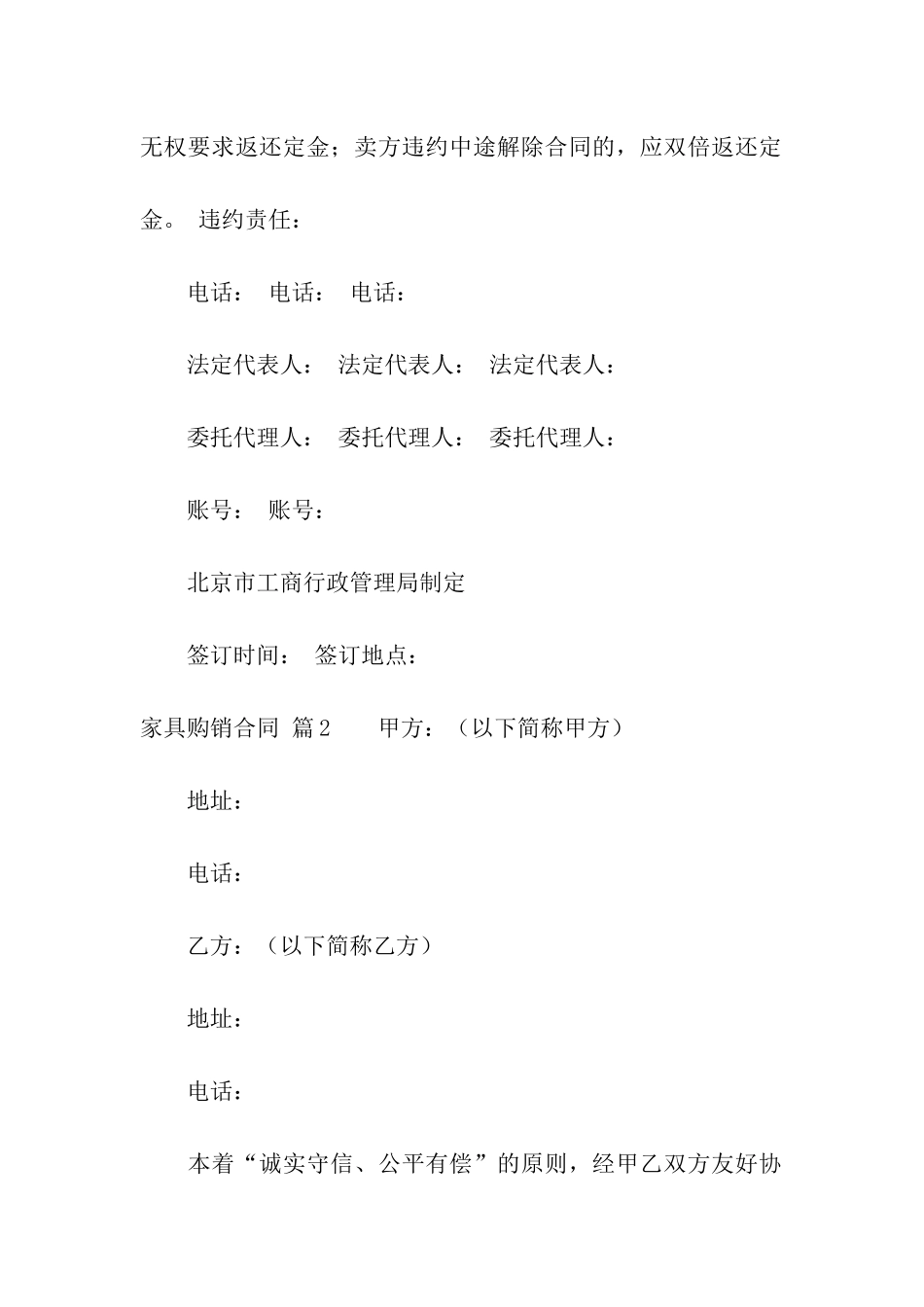 无权要求返还定金；卖方违约中途解除合同的，应双倍返还定金。 违约责任：

电话： 电话： 电话：

法定代表人： 法定代表人： 法定代表人：

委托代理人： 委托代理人： 委托代理人：

账号： 账号：

北京市工商行政管理局制定

签订时间： 签订地点：

家具购销合同 篇2 甲方：（以下简称甲方）

地址：

电话：

乙方：（以下简称乙方）

地址：

电话：

本着“诚实守信、公平有偿”的原则，经甲乙双方友好协